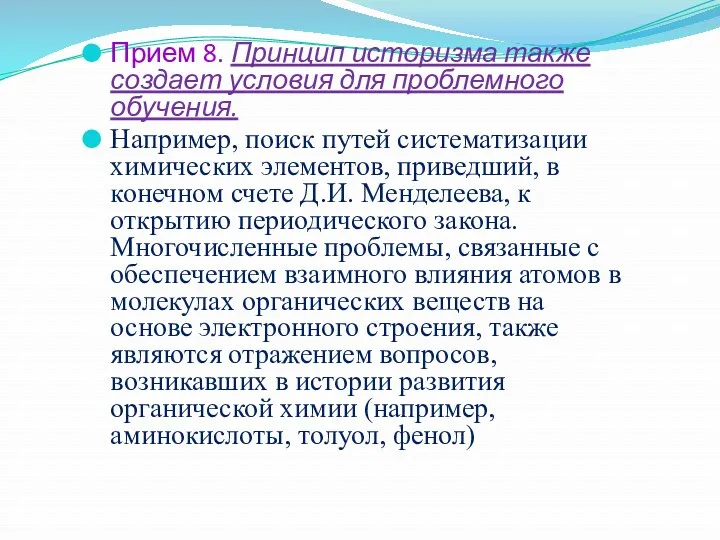 Прием 8. Принцип историзма также создает условия для проблемного обучения.

Например, поиск путей систематизации химических элементов, приведший, в конечном счете Д.И. Менделеева, к открытию периодического закона. Многочисленные проблемы, связанные с обеспечением взаимного влияния атомов в молекулах органических веществ на основе электронного строения, также являются отражением вопросов, возникавших в истории развития органической химии (например, аминокислоты, толуол, фенол)